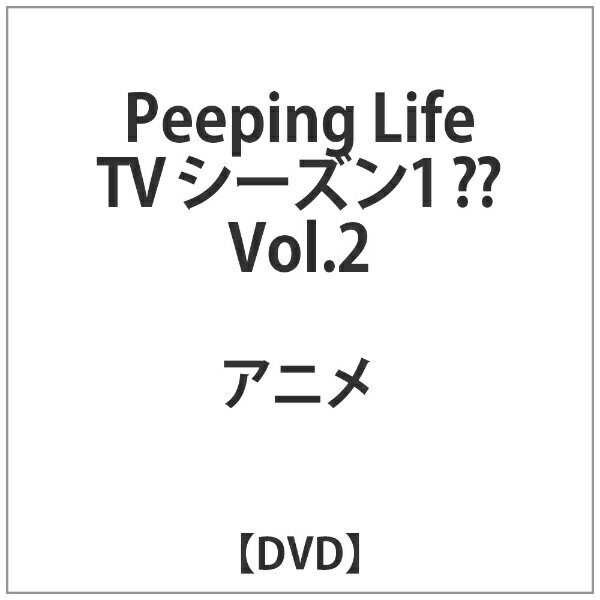 Peeping Life TV シーズン1 ?? Vol.2

アニメ

【DVD】